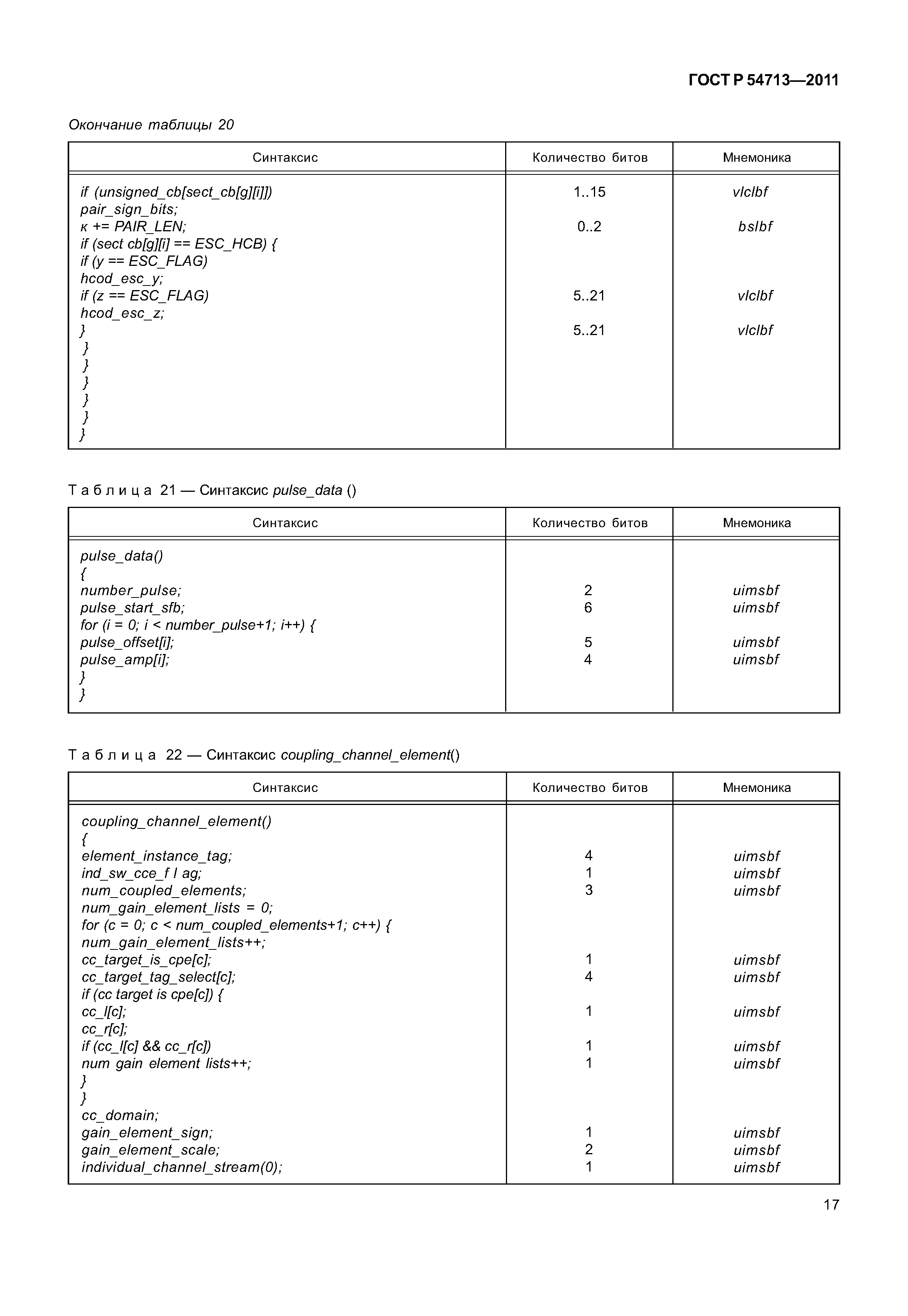 ГОСТ Р 54713—2011

Окончание таблицы 20

| Синтаксис | Количество битов | Мнемоника |
|---|---|---|
| if (unsigned_cb[sect_cb[g][i]]) | 1..15 | vlclbf |
| pair_sign_bits; | | |
| к += PAIR_LEN; | 0..2 | bslbf |
| if (sect cb[g][i] == ESC_HCB) { | | |
| if (y == ESC_FLAG) | | |
| hcod_esc_y; | | |
| if (z == ESC_FLAG) | 5..21 | vlclbf |
| hcod_esc_z; | | |
| } | 5..21 | vlclbf |
| } | | |
| } | | |
| } | | |
| } | | |
| } | | |
| } | | |

Таблица 21 — Синтаксис pulse_data ()

| Синтаксис | Количество битов | Мнемоника |
|---|---|---|
| pulse_data() | | |
| { | | |
| number_pulse; | 2 | uimsbf |
| pulse_start_sfb; | 6 | uimsbf |
| for (i = 0; i < number_pulse+1; i++) { | | |
| pulse_offset[i]; | 5 | uimsbf |
| pulse_amp[i]; | 4 | uimsbf |
| } | | |
| } | | |

Таблица 22 — Синтаксис coupling_channel_element()

| Синтаксис | Количество битов | Мнемоника |
|---|---|---|
| coupling_channel_element() | | |
| { | | |
| element_instance_tag; | 4 | uimsbf |
| ind_sw_cce_f l ag; | 1 | uimsbf |
| num_coupled_elements; | 3 | uimsbf |
| num_gain_element_lists = 0; | | |
| for (c = 0; c < num_coupled_elements+1; c++) { | | |
| num_gain_element_lists++; | | |
| cc_target_is_cpe[c]; | 1 | uimsbf |
| cc_target_tag_select[c]; | 4 | uimsbf |
| if (cc target is cpe[c]) { | | |
| cc_l[c]; | 1 | uimsbf |
| cc_r[c]; | | |
| if (cc_l[c] && cc_r[c]) | 1 | uimsbf |
| num gain element lists++; | 1 | uimsbf |
| } | | |
| } | | |
| cc_domain; | | |
| gain_element_sign; | 1 | uimsbf |
| gain_element_scale; | 2 | uimsbf |
| individual_channel_stream(0); | 1 | uimsbf |

17